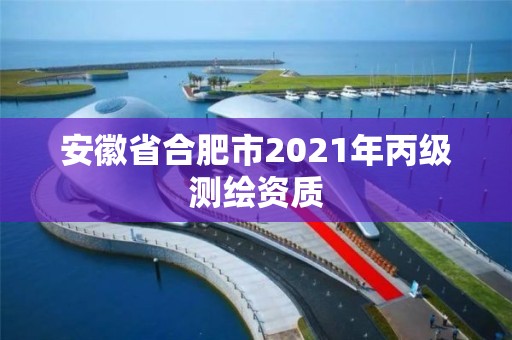 安徽省合肥市2021年丙级测绘资质